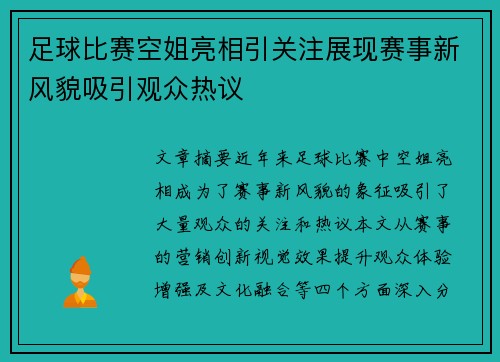 足球比赛空姐亮相引关注展现赛事新风貌吸引观众热议

文章摘要近年来足球比赛中空姐亮相成为了赛事新风貌的象征吸引了大量观众的关注和热议本文从赛事的营销创新视觉效果提升观众体验增强及文化融合等四个方面深入分